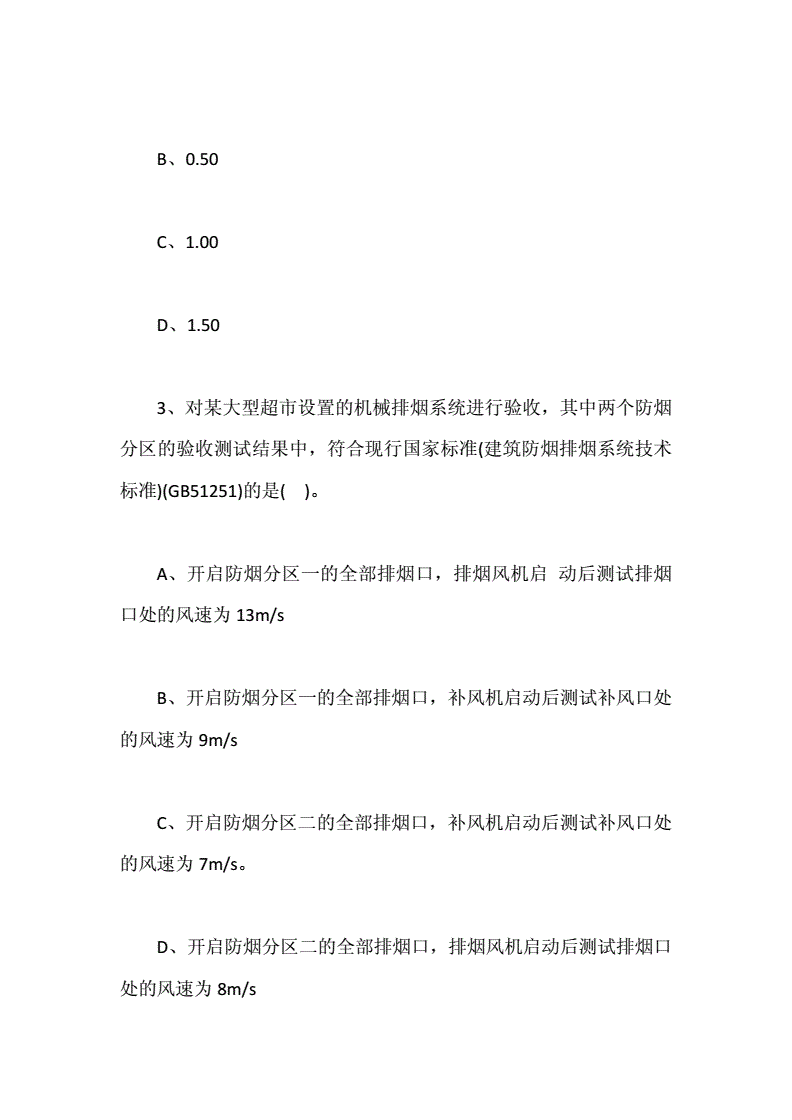 B、0.50

C、1.00

D、1.50

3、对某大型超市设置的机械排烟系统进行验收，其中两个防烟分区的验收测试结果中，符合现行国家标准(建筑防烟排烟系统技术标准)(GB51251)的是( )。

A、开启防烟分区一的全部排烟口，排烟风机启 动后测试排烟口处的风速为 13m/s

B、开启防烟分区一的全部排烟口，补风机启动后测试补风口处的风速为 9m/s

C、开启防烟分区二的全部排烟口，补风机启动后测试补风口处的风速为 7m/s。

D、开启防烟分区二的全部排烟口，排烟风机启动后测试排烟口处的风速为 8m/s